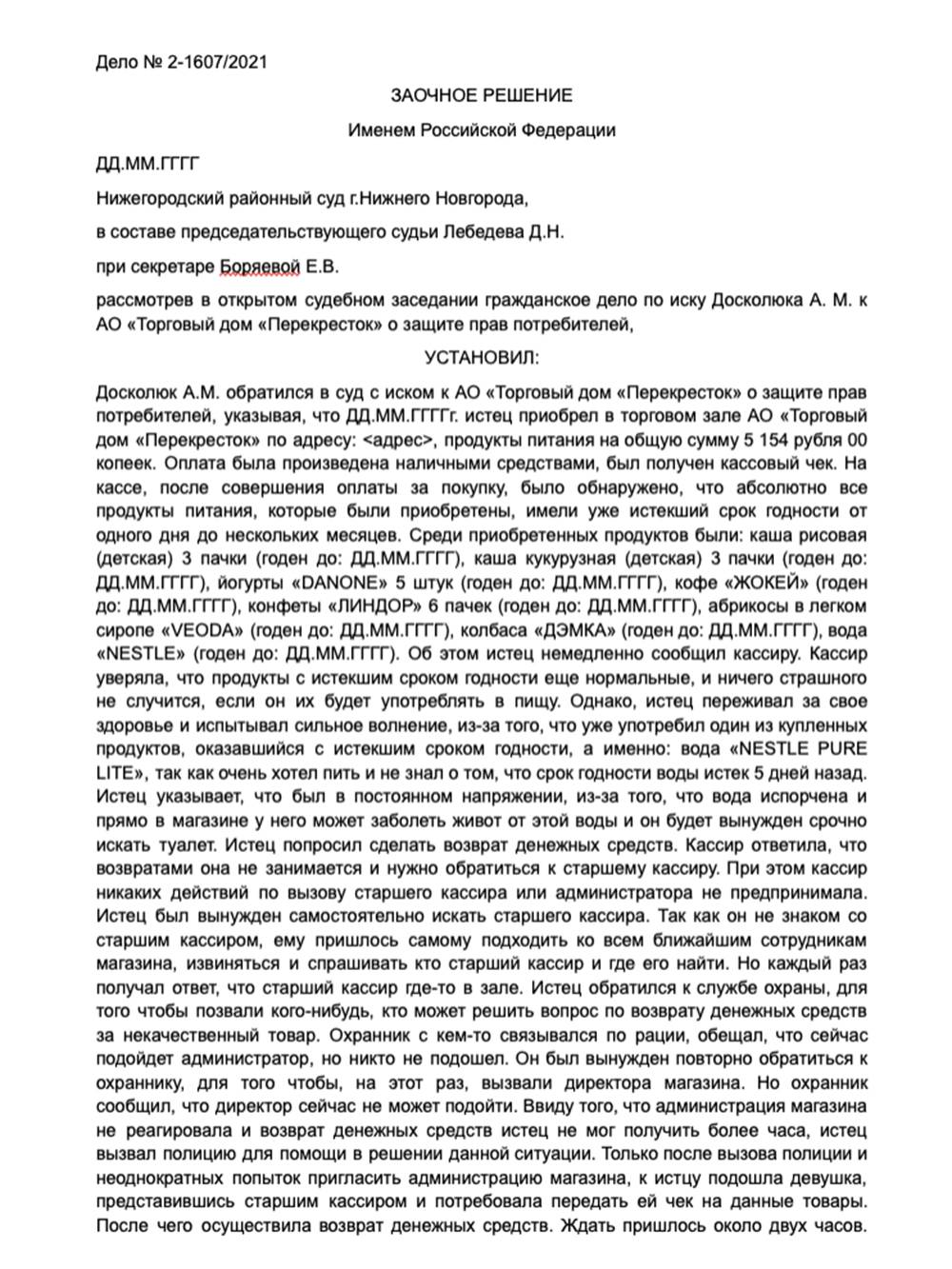 Дело № 2-1607/2021

ЗАОЧНОЕ РЕШЕНИЕ

Именем Российской Федерации

ДД.ММ.ГГГГ

Нижегородский районный суд г.Нижнего Новгорода,

в составе председательствующего судьи Лебедева Д.Н.

при секретаре Боряевой Е.В.

рассмотрев в открытом судебном заседании гражданское дело по иску Досколюка А. М. к АО «Торговый дом «Перекресток» о защите прав потребителей,

УСТАНОВИЛ:

Досколюк А.М. обратился в суд с иском к АО «Торговый дом «Перекресток» о защите прав потребителей, указывая, что ДД.ММ.ГГГГг. истец приобрел в торговом зале АО «Торговый дом «Перекресток» по адресу: <адрес>, продукты питания на общую сумму 5 154 рубля 00 копеек. Оплата была произведена наличными средствами, был получен кассовый чек. На кассе, после совершения оплаты за покупку, было обнаружено, что абсолютно все продукты питания, которые были приобретены, имели уже истекший срок годности от одного дня до нескольких месяцев. Среди приобретенных продуктов были: каша рисовая (детская) 3 пачки (годен до: ДД.ММ.ГГГГ), каша кукурузная (детская) 3 пачки (годен до: ДД.ММ.ГГГГ), йогурты «DANONE» 5 штук (годен до: ДД.ММ.ГГГГ), кофе «ЖОКЕЙ» (годен до: ДД.ММ.ГГГГ), конфеты «ЛИНДОР» 6 пачек (годен до: ДД.ММ.ГГГГ), абрикосы в легком сиропе «VEODA» (годен до: ДД.ММ.ГГГГ), колбаса «ДЭМКА» (годен до: ДД.ММ.ГГГГ), вода «NESTLE» (годен до: ДД.ММ.ГГГГ). Об этом истец немедленно сообщил кассиру. Кассир уверяла, что продукты с истекшим сроком годности еще нормальные, и ничего страшного не случится, если он их будет употреблять в пищу. Однако, истец переживал за свое здоровье и испытывал сильное волнение, из-за того, что уже употребил один из купленных продуктов, оказавшийся с истекшим сроком годности, а именно: вода «NESTLE PURE LITE», так как очень хотел пить и не знал о том, что срок годности воды истек 5 дней назад. Истец указывает, что был в постоянном напряжении, из-за того, что вода испорчена и прямо в магазине у него может заболеть живот от этой воды и он будет вынужден срочно искать туалет. Истец попросил сделать возврат денежных средств. Кассир ответила, что возвратами она не занимается и нужно обратиться к старшему кассиру. При этом кассир никаких действий по вызову старшего кассира или администратора не предпринимала. Истец был вынужден самостоятельно искать старшего кассира. Так как он не знаком со старшим кассиром, ему пришлось самому подходить ко всем ближайшим сотрудникам магазина, извиняться и спрашивать кто старший кассир и где его найти. Но каждый раз получал ответ, что старший кассир где-то в зале. Истец обратился к службе охраны, для того чтобы позвали кого-нибудь, кто может решить вопрос по возврату денежных средств за некачественный товар. Охранник с кем-то связывался по рации, обещал, что сейчас подойдет администратор, но никто не подошел. Он был вынужден повторно обратиться к охраннику, для того чтобы, на этот раз, вызвали директора магазина. Но охранник сообщил, что директор сейчас не может подойти. Ввиду того, что администрация магазина не реагировала и возврат денежных средств истец не мог получить более часа, истец вызвал полицию для помощи в решении данной ситуации. Только после вызова полиции и неоднократных попыток пригласить администрацию магазина, к истцу подошла девушка, представившись старшим кассиром и потребовала передать ей чек на данные товары. После чего осуществила возврат денежных средств. Ждать пришлось около двух часов.